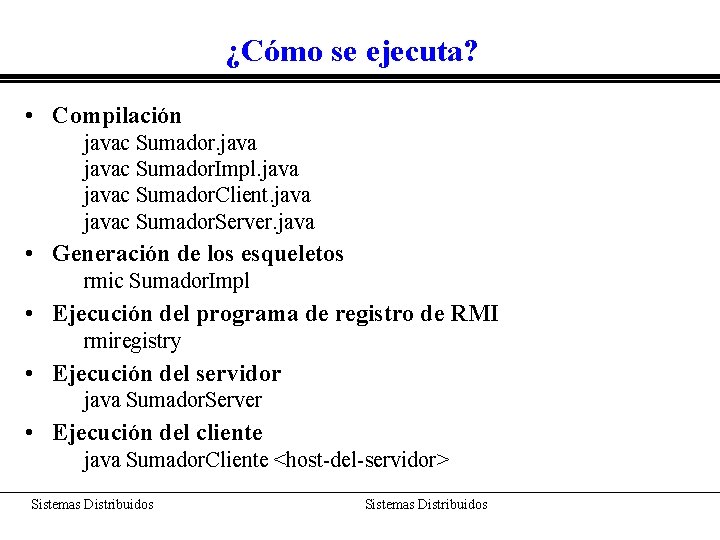 ¿Cómo se ejecuta?

• Compilación
javac Sumador.java
javac SumadorImpl.java
javac SumadorClient.java
javac SumadorServer.java

• Generación de los esqueletos
rmic SumadorImpl

• Ejecución del programa de registro de RMI
rmiregistry

• Ejecución del servidor
java SumadorServer

• Ejecución del cliente
java SumadorCliente <host-del-servidor>

Sistemas Distribuidos Sistemas Distribuidos